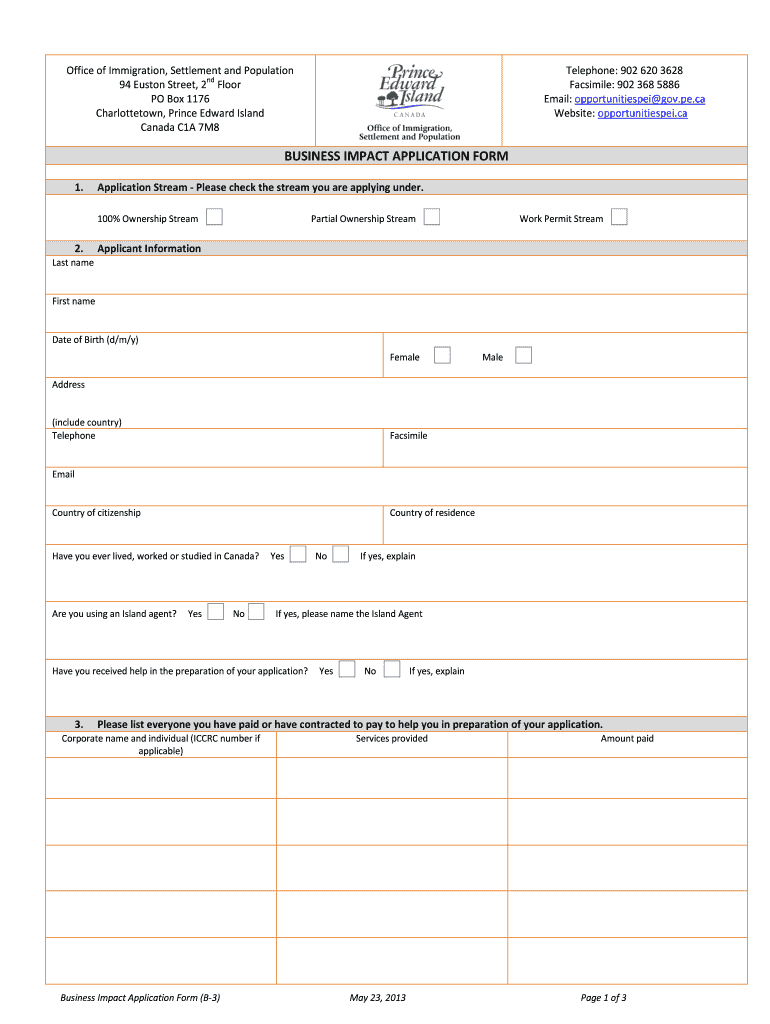 Office of Immigration, Settlement and Population
94 Euston Street, 2$^{nd}$ Floor
PO Box 1176
Charlottetown, Prince Edward Island
Canada C1A 7M8

Prince Edward Island
CANADA
Office of Immigration, Settlement and Population

Telephone: 902 620 3628
Facsimile: 902 368 5886
Email: opportunitiespei@gov.pe.ca
Website: opportunitiespei.ca

BUSINESS IMPACT APPLICATION FORM

1. Application Stream - Please check the stream you are applying under.

100% Ownership Stream
Partial Ownership Stream
Work Permit Stream

2. Applicant Information

Last name

First name

Date of Birth (d/m/y)
Female
Male

Address

(include country)

Telephone
Facsimile

Email

Country of citizenship
Country of residence

Have you ever lived, worked or studied in Canada? Yes No If yes, explain

Are you using an Island agent? Yes No If yes, please name the Island Agent

Have you received help in the preparation of your application? Yes No If yes, explain

3. Please list everyone you have paid or have contracted to pay to help you in preparation of your application.

| Corporate name and individual (ICCRC number if applicable) | Services provided | Amount paid |
|---|---|---|
| | | |
| | | |
| | | |
| | | |
| | | |

Business Impact Application Form (B-3)
May 23, 2013
Page 1 of 3